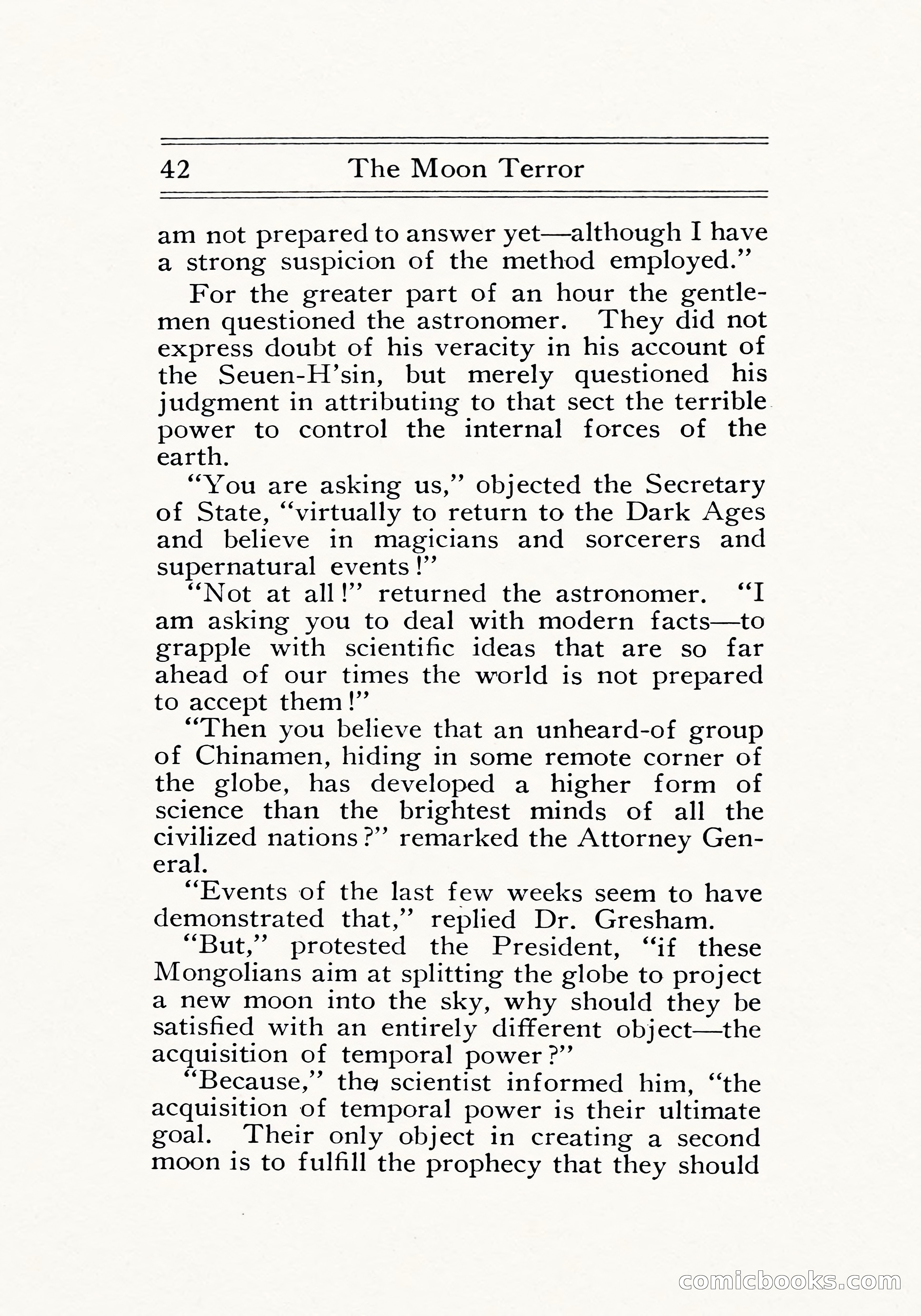 42 The Moon Terror

am not prepared to answer yet—although I have a strong suspicion of the method employed."

For the greater part of an hour the gentlemen questioned the astronomer. They did not express doubt of his veracity in his account of the Seuen-H'sin, but merely questioned his judgment in attributing to that sect the terrible power to control the internal forces of the earth.

"You are asking us," objected the Secretary of State, "virtually to return to the Dark Ages and believe in magicians and sorcerers and supernatural events!"

"Not at all!" returned the astronomer. "I am asking you to deal with modern facts—to grapple with scientific ideas that are so far ahead of our times the world is not prepared to accept them!"

"Then you believe that an unheard-of group of Chinamen, hiding in some remote corner of the globe, has developed a higher form of science than the brightest minds of all the civilized nations?" remarked the Attorney General.

"Events of the last few weeks seem to have demonstrated that," replied Dr. Gresham.

"But," protested the President, "if these Mongolians aim at splitting the globe to project a new moon into the sky, why should they be satisfied with an entirely different object—the acquisition of temporal power?"

"Because," the scientist informed him, "the acquisition of temporal power is their ultimate goal. Their only object in creating a second moon is to fulfill the prophecy that they should

comicbooks.com